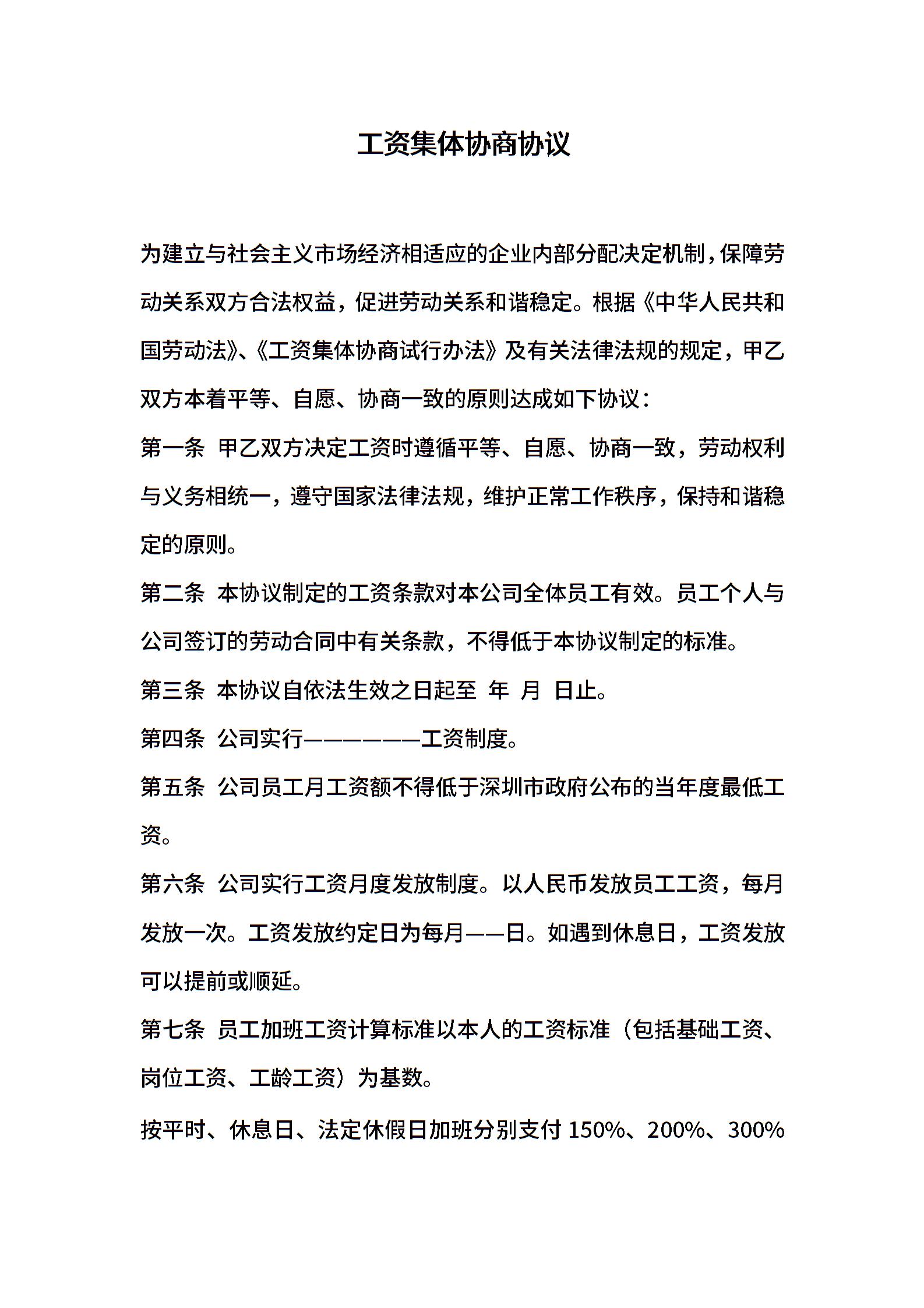 工资集体协商协议

为建立与社会主义市场经济相适应的企业内部分配决定机制，保障劳动关系双方合法权益，促进劳动关系和谐稳定。根据《中华人民共和国劳动法》、《工资集体协商试行办法》及有关法律法规的规定，甲乙双方本着平等、自愿、协商一致的原则达成如下协议：

第一条 甲乙双方决定工资时遵循平等、自愿、协商一致，劳动权利与义务相统一，遵守国家法律法规，维护正常工作秩序，保持和谐稳定的原则。

第二条 本协议制定的工资条款对本公司全体员工有效。员工个人与公司签订的劳动合同中有关条款，不得低于本协议制定的标准。

第三条 本协议自依法生效之日起至 年 月 日止。

第四条 公司实行——————工资制度。

第五条 公司员工月工资额不得低于深圳市政府公布的当年度最低工资。

第六条 公司实行工资月度发放制度。以人民币发放员工工资，每月发放一次。工资发放约定日为每月——日。如遇到休息日，工资发放可以提前或顺延。

第七条 员工加班工资计算标准以本人的工资标准（包括基础工资、岗位工资、工龄工资）为基数。

按平时、休息日、法定休假日加班分别支付 150%、200%、300%